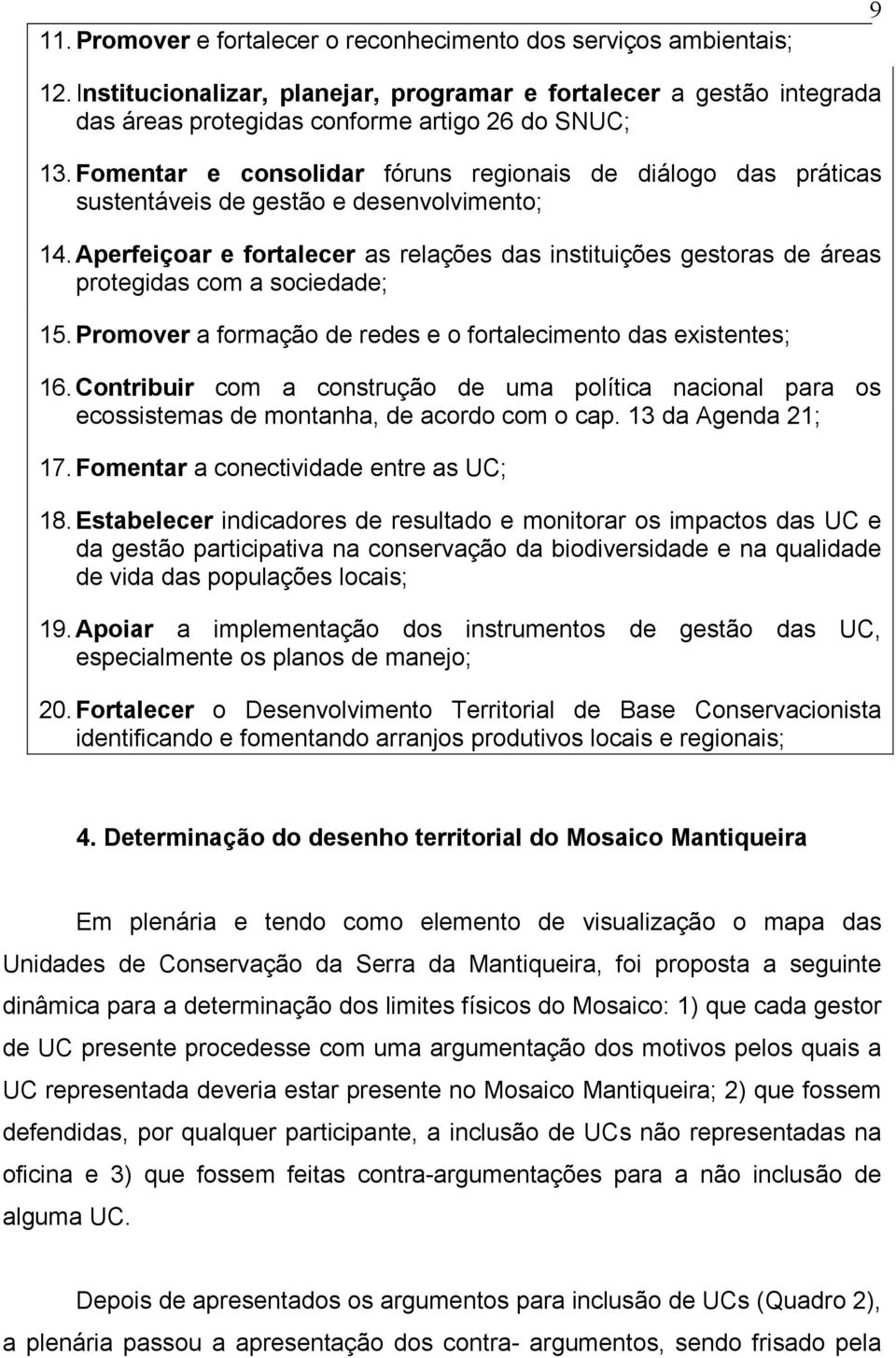 9

11. Promover e fortalecer o reconhecimento dos serviços ambientais;

12. Institucionalizar, planejar, programar e fortalecer a gestão integrada das áreas protegidas conforme artigo 26 do SNUC;

13. Fomentar e consolidar fóruns regionais de diálogo das práticas sustentáveis de gestão e desenvolvimento;

14. Aperfeiçoar e fortalecer as relações das instituições gestoras de áreas protegidas com a sociedade;

15. Promover a formação de redes e o fortalecimento das existentes;

16. Contribuir com a construção de uma política nacional para os ecossistemas de montanha, de acordo com o cap. 13 da Agenda 21;

17. Fomentar a conectividade entre as UC;

18. Estabelecer indicadores de resultado e monitorar os impactos das UC e da gestão participativa na conservação da biodiversidade e na qualidade de vida das populações locais;

19. Apoiar a implementação dos instrumentos de gestão das UC, especialmente os planos de manejo;

20. Fortalecer o Desenvolvimento Territorial de Base Conservacionista identificando e fomentando arranjos produtivos locais e regionais;

4. Determinação do desenho territorial do Mosaico Mantiqueira

Em plenária e tendo como elemento de visualização o mapa das Unidades de Conservação da Serra da Mantiqueira, foi proposta a seguinte dinâmica para a determinação dos limites físicos do Mosaico: 1) que cada gestor de UC presente procedesse com uma argumentação dos motivos pelos quais a UC representada deveria estar presente no Mosaico Mantiqueira; 2) que fossem defendidas, por qualquer participante, a inclusão de UCs não representadas na oficina e 3) que fossem feitas contra-argumentações para a não inclusão de alguma UC.

Depois de apresentados os argumentos para inclusão de UCs (Quadro 2), a plenária passou a apresentação dos contra- argumentos, sendo frisado pela